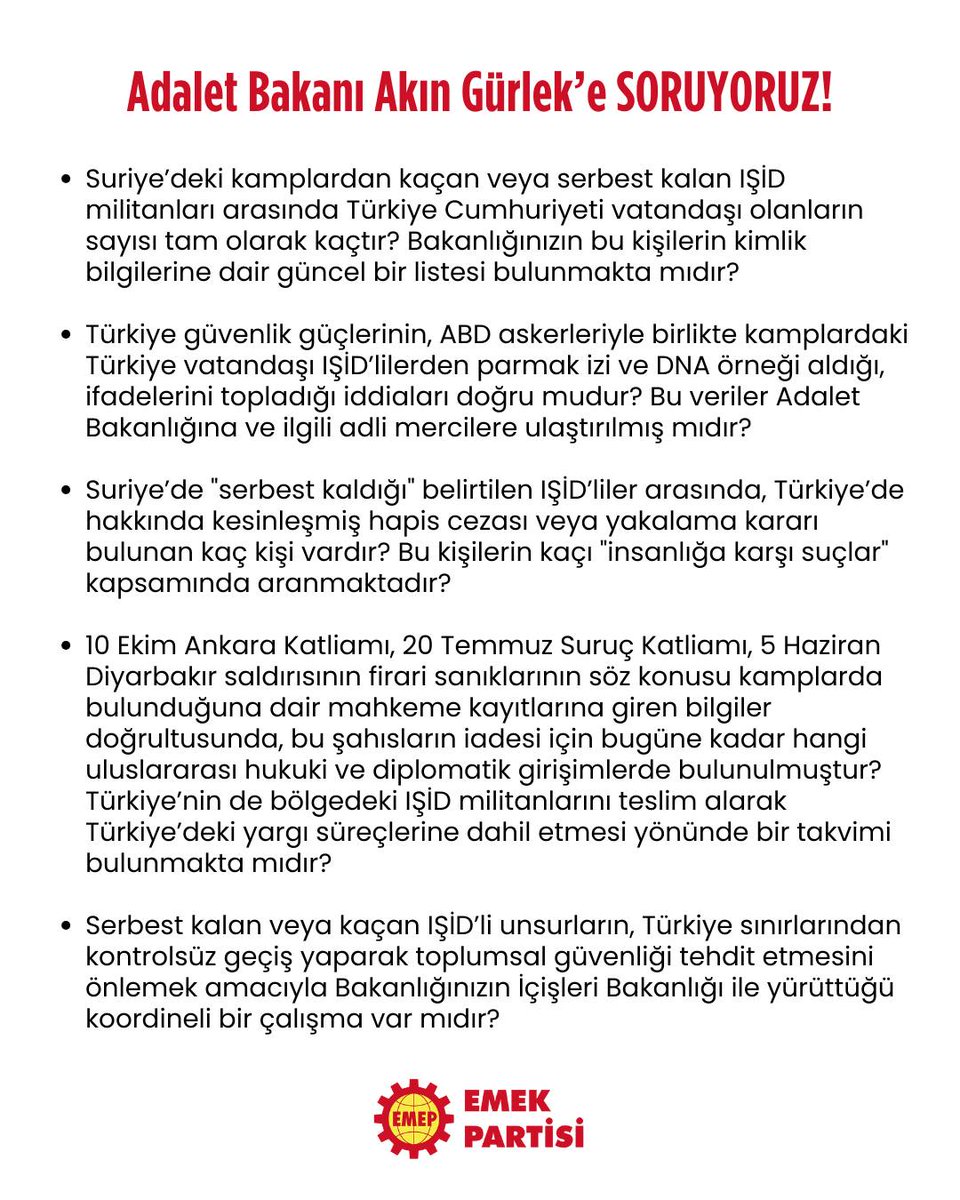 Adalet Bakanı Akın Gürlek'e SORUYORUZ!

• Suriye'deki kamplardan kaçan veya serbest kalan IŞİD militanları arasında Türkiye Cumhuriyeti vatandaşı olanların sayısı tam olarak kaçtır? Bakanlığınızın bu kişilerin kimlik bilgilerine dair güncel bir listesi bulunmakta mıdır?

• Türkiye güvenlik güçlerinin, ABD askerleriyle birlikte kamplardaki Türkiye vatandaşı IŞİD'lilerden parmak izi ve DNA örneği aldığı, ifadelerini topladığı iddiaları doğru mudur? Bu veriler Adalet Bakanlığına ve ilgili adli mercilere ulaştırılmış mıdır?

• Suriye'de "serbest kaldığı" belirtilen IŞİD'liler arasında, Türkiye'de hakkında kesinleşmiş hapis cezası veya yakalama kararı bulunan kaç kişi vardır? Bu kişilerin kaçı "insanlığa karşı suçlar" kapsamında aranmaktadır?

• 10 Ekim Ankara Katliamı, 20 Temmuz Suruç Katliamı, 5 Haziran Diyarbakır saldırısının firari sanıklarının söz konusu kamplarda bulunduğuna dair mahkeme kayıtlarına giren bilgiler doğrultusunda, bu şahısların iadesi için bugüne kadar hangi uluslararası hukuki ve diplomatik girişimlerde bulunulmuştur? Türkiye'nin de bölgedeki IŞİD militanlarını teslim alarak Türkiye'deki yargı süreçlerine dahil etmesi yönünde bir takvimi bulunmakta mıdır?

• Serbest kalan veya kaçan IŞİD'li unsurların, Türkiye sınırlarından kontrolsüz geçiş yaparak toplumsal güvenliği tehdit etmesini önlemek amacıyla Bakanlığınızın İçişleri Bakanlığı ile yürüttüğü koordineli bir çalışma var mıdır?

EMEP EMEK PARTİSİ